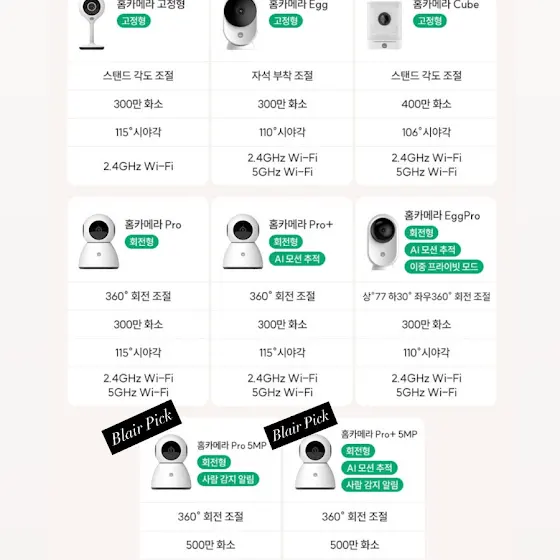 홈카메라 고정형
고정형

스탠드 각도 조절

300만 화소

115°시야각

2.4GHz Wi-Fi

홈카메라 Egg
고정형

자석 부착 조절

300만 화소

110°시야각

2.4GHz Wi-Fi
5GHz Wi-Fi

홈카메라 Cube
고정형

스탠드 각도 조절

400만 화소

106°시야각

2.4GHz Wi-Fi
5GHz Wi-Fi

홈카메라 Pro
회전형

360° 회전 조절

300만 화소

115°시야각

2.4GHz Wi-Fi
5GHz Wi-Fi

홈카메라 Pro+
회전형
AI 모션 추적

360° 회전 조절

300만 화소

115°시야각

2.4GHz Wi-Fi
5GHz Wi-Fi

홈카메라 EggPro
회전형
AI 모션 추적
이중 프라이빗 모드

상°77 하30° 좌우360° 회전 조절

300만 화소

110°시야각

2.4GHz Wi-Fi
5GHz Wi-Fi

Blair Pick

홈카메라 Pro 5MP
회전형
사람 감지 알림

360° 회전 조절

500만 화소

Blair Pick

홈카메라 Pro+ 5MP
회전형
AI 모션 추적
사람 감지 알림

360° 회전 조절

500만 화소